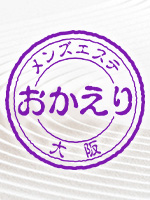 メンズエステ
おかえり
大阪